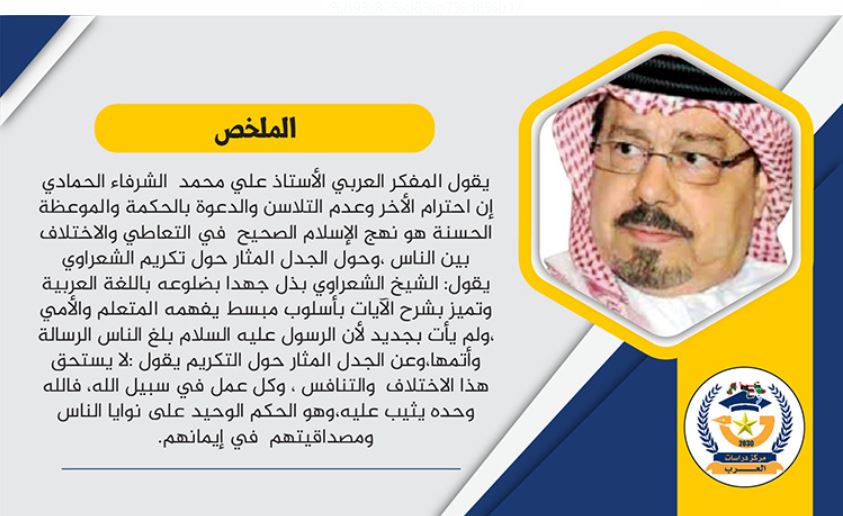 الملخص

يقول المفكر العربي الأستاذ علي محمد الشرفاء الحمادي إن احترام الآخر وعدم التلاسن والدعوة بالحكمة والموعظة الحسنة هو نهج الإسلام الصحيح في التعاطي والاختلاف بين الناس ،وحول الجدل المثار حول تكريم الشعراوي يقول: الشيخ الشعراوي بذل جهدا بضلوعه باللغة العربية وتميز بشرح الآيات بأسلوب مبسط يفهمه المتعلم والأمي ،ولم يأت بجديد لأن الرسول عليه السلام بلغ الناس الرسالة وأتمها،وعن الجدل المثار حول التكريم يقول :لا يستحق هذا الاختلاف والتنافس ، وكل عمل في سبيل الله، فالله وحده يثيب عليه،وهو الحكم الوحيد على نوايا الناس ومصداقيتهم في إيمانهم.

2030
مركز دراسات
العرب